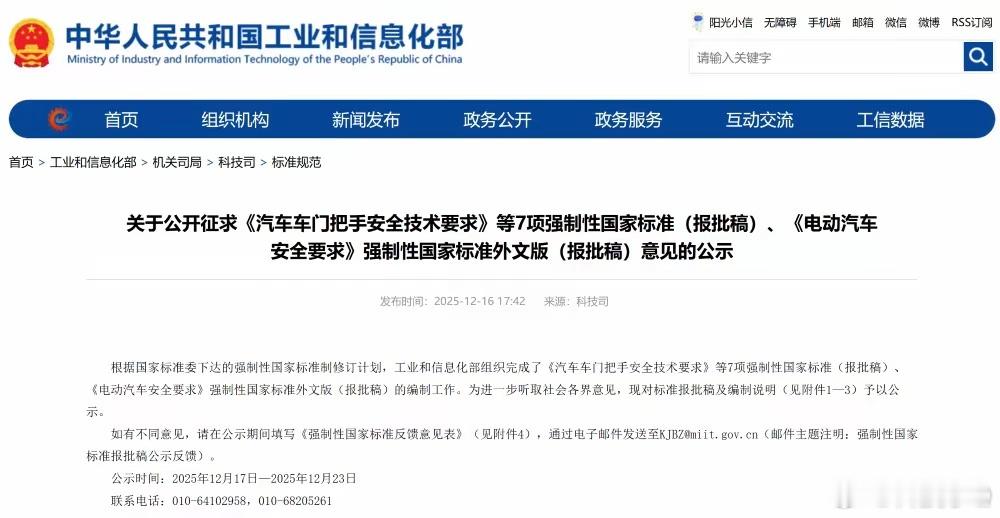 中华人民共和国工业和信息化部
Ministry of Industry and Information Technology of the People's Republic of China

阳光小信 无障碍 手机端 邮箱 微信 微博 RSS订阅

请输入关键字

首页 组织机构 新闻发布 政务公开 政务服务 互动交流 工信数据

首页 > 工业和信息化部 > 机关司局 > 科技司 > 标准规范

关于公开征求《汽车车门把手安全技术要求》等7项强制性国家标准（报批稿）、《电动汽车安全要求》强制性国家标准外文版（报批稿）意见的公示

发布时间：2025-12-16 17:42 来源：科技司

根据国家标准委下达的强制性国家标准制修订计划，工业和信息化部组织完成了《汽车车门把手安全技术要求》等7项强制性国家标准（报批稿）、《电动汽车安全要求》强制性国家标准外文版（报批稿）的编制工作。为进一步听取社会各界意见，现对标准报批稿及编制说明（见附件1—3）予以公示。

如有不同意见，请在公示期间填写《强制性国家标准反馈意见表》（见附件4），通过电子邮件发送至KJBZ@miit.gov.cn（邮件主题注明：强制性国家标准报批稿公示反馈）。

公示时间：2025年12月17日—2025年12月23日

联系电话：010-64102958，010-68205261